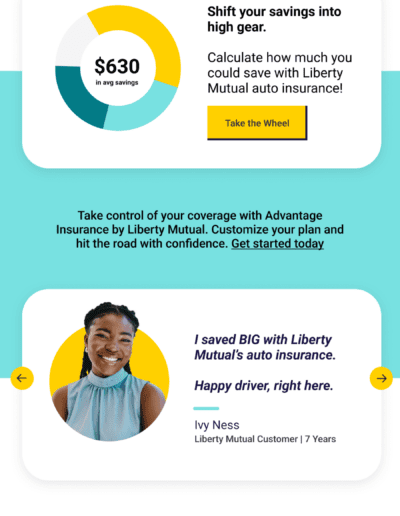 $630
in avg savings

Shift your savings into high gear.

Calculate how much you could save with Liberty Mutual auto insurance!

Take the Wheel

Take control of your coverage with Advantage Insurance by Liberty Mutual. Customize your plan and hit the road with confidence. Get started today

I saved BIG with Liberty Mutual's auto insurance.

Happy driver, right here.

Ivy Ness
Liberty Mutual Customer | 7 Years